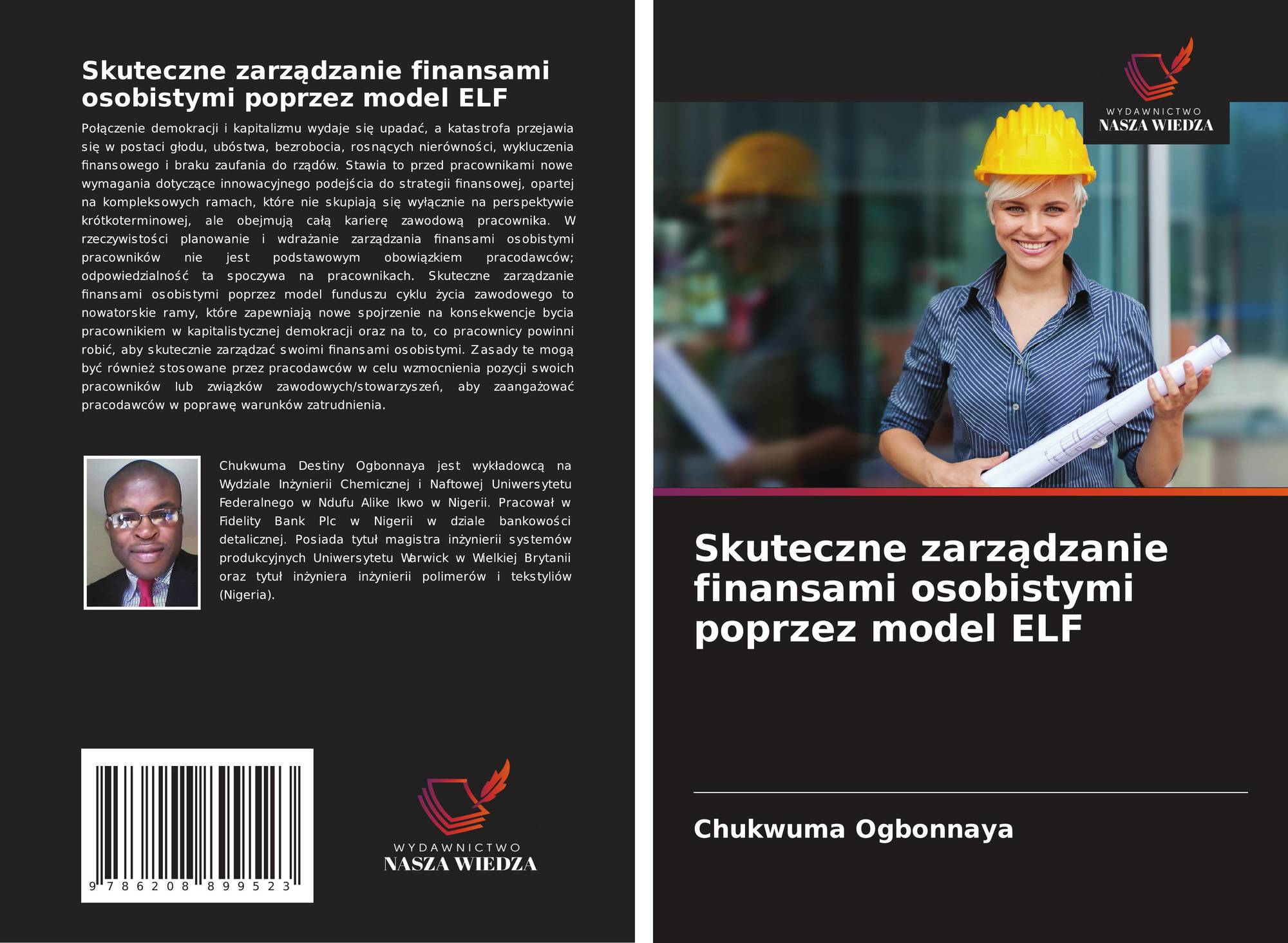 Skuteczne zarządzanie finansami osobistymi poprzez model ELF

Połączenie demokracji i kapitalizmu wydaje się upadać, a katastrofa przejawia się w postaci głodu, ubóstwa, bezrobocia, rosnących nierówności, wykluczenia finansowego i braku zaufania do rządów. Stawia to przed pracownikami nowe wymagania dotyczące innowacyjnego podejścia do strategii finansowej, opartej na kompleksowych ramach, które nie skupiają się wyłącznie na perspektywie krótkoterminowej, ale obejmują całą karierę zawodową pracownika. W rzeczywistości planowanie i wdrażanie zarządzania finansami osobistymi pracowników nie jest podstawowym obowiązkiem pracodawców; odpowiedzialność ta spoczywa na pracownikach. Skuteczne zarządzanie finansami osobistymi poprzez model funduszu cyklu życia zawodowego to nowatorskie ramy, które zapewniają nowe spojrzenie na konsekwencje bycia pracownikiem w kapitalistycznej demokracji oraz na to, co pracownicy powinni robić, aby skutecznie zarządzać swoimi finansami osobistymi. Zasady te mogą być również stosowane przez pracodawców w celu wzmocnienia pozycji swoich pracowników lub związków zawodowych/stowarzyszeń, aby zaangażować pracodawców w poprawę warunków zatrudnienia.

Chukwuma Destiny Ogbonnaya jest wykładowcą na Wydziale Inżynierii Chemicznej i Naftowej Uniwersytetu Federalnego w Ndufu Alike Ikwo w Nigerii. Pracował w Fidelity Bank Plc w Nigerii w dziale bankowości detalicznej. Posiada tytuł magistra inżynierii systemów produkcyjnych Uniwersytetu Warwick w Wielkiej Brytanii oraz tytuł inżyniera inżynierii polimerów i tekstyliów (Nigeria).

9 786208 899523

WYDAWNICTWO
NASZA WIEDZA

WYDAWNICTWO
NASZA WIEDZA

Skuteczne zarządzanie finansami osobistymi poprzez model ELF

Chukwuma Ogbonnaya